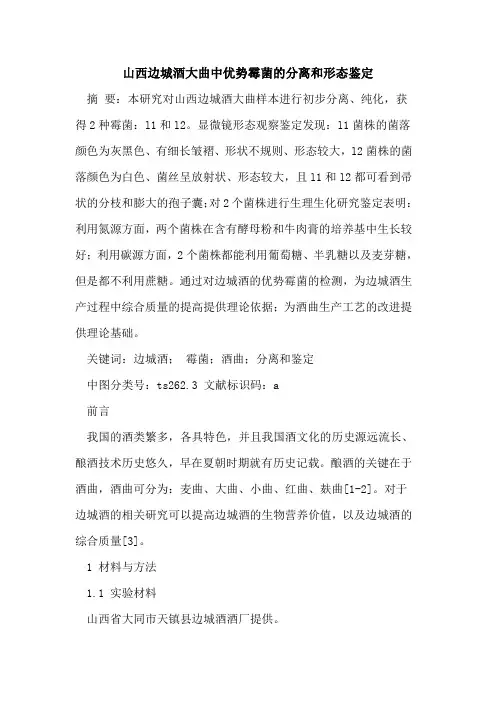 山西边城酒大曲中优势霉菌的分离和形态鉴定

摘 要：本研究对山西边城酒大曲样本进行初步分离、纯化，获得2种霉菌：11和12。显微镜形态观察鉴定发现：11菌株的菌落颜色为灰黑色、有细长皱褶、形状不规则、形态较大，12菌株的菌落颜色为白色、菌丝呈放射状、形态较大，且11和12都可看到帚状的分枝和膨大的孢子囊；对2个菌株进行生理生化研究鉴定表明：利用氮源方面，两个菌株在含有酵母粉和牛肉膏的培养基中生长较好；利用碳源方面，2个菌株都能利用葡萄糖、半乳糖以及麦芽糖，但是都不利用蔗糖。通过对边城酒的优势霉菌的检测，为边城酒生产过程中综合质量的提高提供理论依据；为酒曲生产工艺的改进提供理论基础。

关键词：边城酒； 霉菌；酒曲；分离和鉴定

中图分类号：ts262.3 文献标识码：a

前言

我国的酒类繁多，各具特色，并且我国酒文化的历史源远流长、酿酒技术历史悠久，早在夏朝时期就有历史记载。酿酒的关键在于酒曲，酒曲可分为：麦曲、大曲、小曲、红曲、麸曲[1-2]。对于边城酒的相关研究可以提高边城酒的生物营养价值，以及边城酒的综合质量[3]。

1 材料与方法

1.1 实验材料

山西省大同市天镇县边城酒酒厂提供。